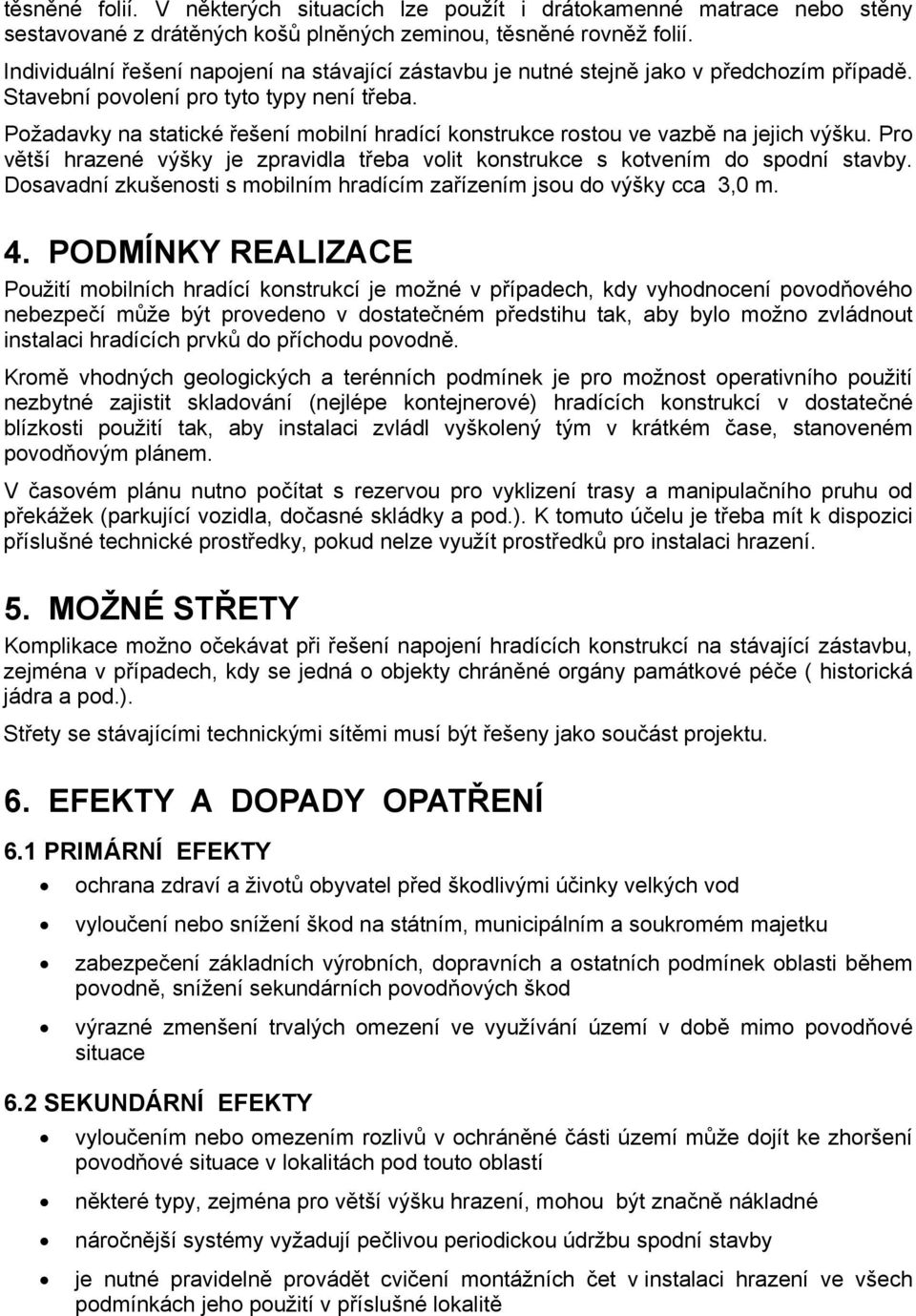 těsněné folií. V některých situacích lze použít i drátokamenné matrace nebo stěny sestavované z drátěných košů plněných zeminou, těsněné rovněž folií.

Individuální řešení napojení na stávající zástavbu je nutné stejně jako v předchozím případě. Stavební povolení pro tyto typy není třeba.

Požadavky na statické řešení mobilní hradící konstrukce rostou ve vazbě na jejich výšku. Pro větší hrazené výšky je zpravidla třeba volit konstrukce s kotvením do spodní stavby. Dosavadní zkušenosti s mobilním hradícím zařízením jsou do výšky cca 3,0 m.

4. PODMÍNKY REALIZACE

Použití mobilních hradící konstrukcí je možné v případech, kdy vyhodnocení povodňového nebezpečí může být provedeno v dostatečném předstihu tak, aby bylo možno zvládnout instalaci hradících prvků do příchodu povodně.

Kromě vhodných geologických a terénních podmínek je pro možnost operativního použití nezbytné zajistit skladování (nejlépe kontejnerové) hradících konstrukcí v dostatečné blízkosti použití tak, aby instalaci zvládl vyškolený tým v krátkém čase, stanoveném povodňovým plánem.

V časovém plánu nutno počítat s rezervou pro vyklizení trasy a manipulačního pruhu od překážek (parkující vozidla, dočasné skládky a pod.). K tomuto účelu je třeba mít k dispozici příslušné technické prostředky, pokud nelze využít prostředků pro instalaci hrazení.

5. MOŽNÉ STŘETY

Komplikace možno očekávat při řešení napojení hradících konstrukcí na stávající zástavbu, zejména v případech, kdy se jedná o objekty chráněné orgány památkové péče ( historická jádra a pod.).

Střety se stávajícími technickými sítěmi musí být řešeny jako součást projektu.

6. EFEKTY A DOPADY OPATŘENÍ

6.1 PRIMÁRNÍ EFEKTY

• ochrana zdraví a životů obyvatel před škodlivými účinky velkých vod
• vyloučení nebo snížení škod na státním, municipálním a soukromém majetku
• zabezpečení základních výrobních, dopravních a ostatních podmínek oblasti během povodně, snížení sekundárních povodňových škod
• výrazné zmenšení trvalých omezení ve využívání území v době mimo povodňové situace

6.2 SEKUNDÁRNÍ EFEKTY

• vyloučením nebo omezením rozlivů v ochráněné části území může dojít ke zhoršení povodňové situace v lokalitách pod touto oblastí
• některé typy, zejména pro větší výšku hrazení, mohou být značně nákladné
• náročnější systémy vyžadují pečlivou periodickou údržbu spodní stavby
• je nutné pravidelně provádět cvičení montážních čet v instalaci hrazení ve všech podmínkách jeho použití v příslušné lokalitě